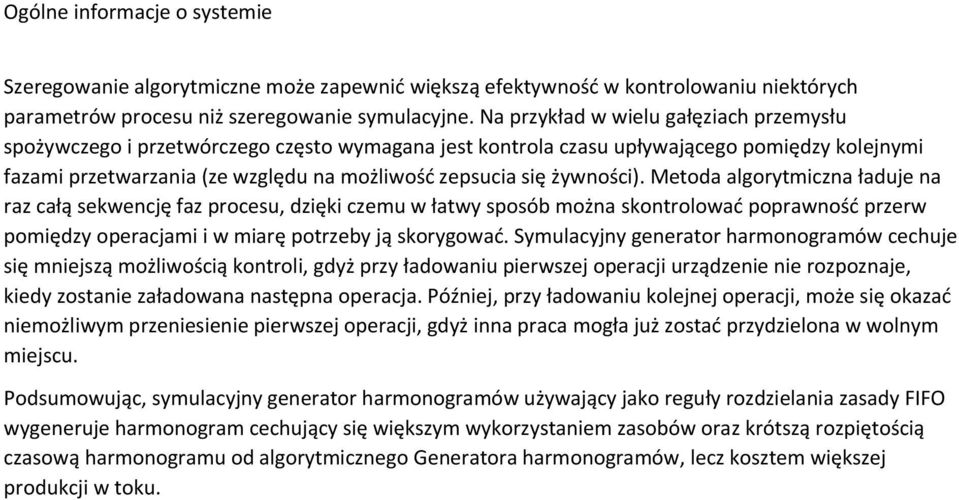 Ogólne informacje o systemie

Szeregowanie algorytmiczne może zapewnić większą efektywność w kontrolowaniu niektórych parametrów procesu niż szeregowanie symulacyjne. Na przykład w wielu gałęziach przemysłu spożywczego i przetwórczego często wymagana jest kontrola czasu upływającego pomiędzy kolejnymi fazami przetwarzania (ze względu na możliwość zepsucia się żywności). Metoda algorytmiczna ładuje na raz całą sekwencję faz procesu, dzięki czemu w łatwy sposób można skontrolować poprawność przerw pomiędzy operacjami i w miarę potrzeby ją skorygować. Symulacyjny generator harmonogramów cechuje się mniejszą możliwością kontroli, gdyż przy ładowaniu pierwszej operacji urządzenie nie rozpoznaje, kiedy zostanie załadowana następna operacja. Później, przy ładowaniu kolejnej operacji, może się okazać niemożliwym przeniesienie pierwszej operacji, gdyż inna praca mogła już zostać przydzielona w wolnym miejscu.

Podsumowując, symulacyjny generator harmonogramów używający jako reguły rozdzielania zasady FIFO wygeneruje harmonogram cechujący się większym wykorzystaniem zasobów oraz krótszą rozpiętością czasową harmonogramu od algorytmicznego Generatora harmonogramów, lecz kosztem większej produkcji w toku.